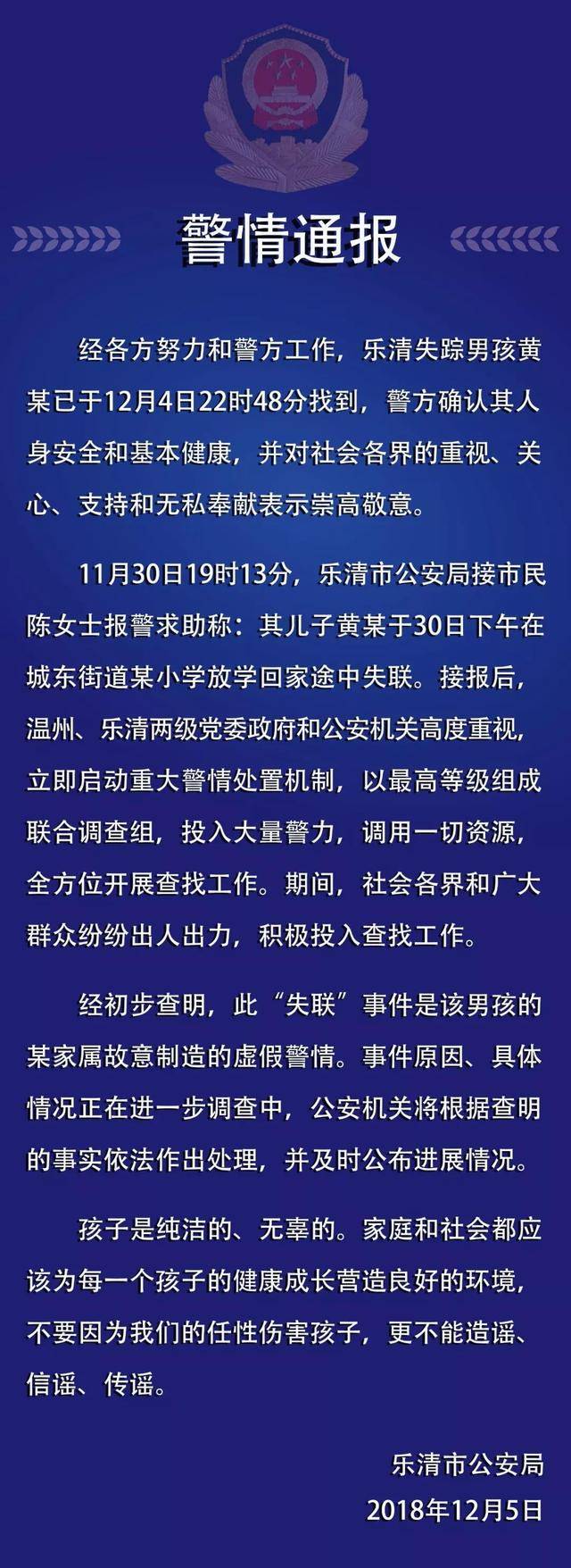 警情通报

经各方努力和警方工作，乐清失踪男孩黄某已于12月4日22时48分找到，警方确认其人身安全和基本健康，并对社会各界的重视、关心、支持和无私奉献表示崇高敬意。

11月30日19时13分，乐清市公安局接市民陈女士报警求助称：其儿子黄某于30日下午在城东街道某小学放学回家途中失联。接报后，温州、乐清两级党委政府和公安机关高度重视，立即启动重大警情处置机制，以最高等级组成联合调查组，投入大量警力，调用一切资源，全方位开展查找工作。期间，社会各界和广大群众纷纷出人出力，积极投入查找工作。

经初步查明，此“失联”事件是该男孩的某家属故意制造的虚假警情。事件原因、具体情况正在进一步调查中，公安机关将根据查明的事实依法作出处理，并及时公布进展情况。

孩子是纯洁的、无辜的。家庭和社会都应该为每一个孩子的健康成长营造良好的环境，不要因为我们的任性伤害孩子，更不能造谣、信谣、传谣。

乐清市公安局
2018年12月5日